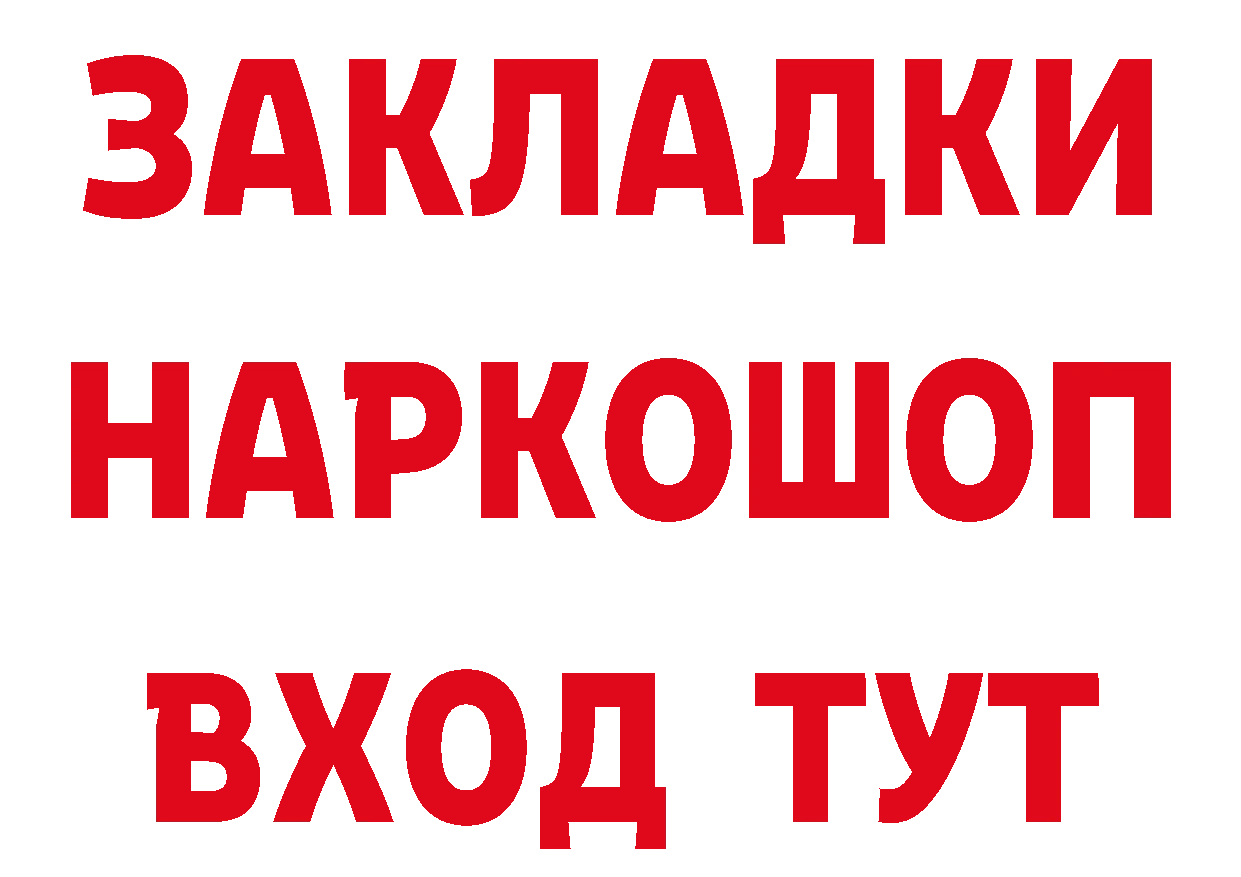 ЗАКЛАДКИ
НАРКОШОП
ВХОД ТУТ